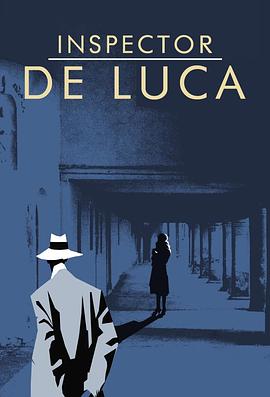 INSPECTOR
DE LUCA